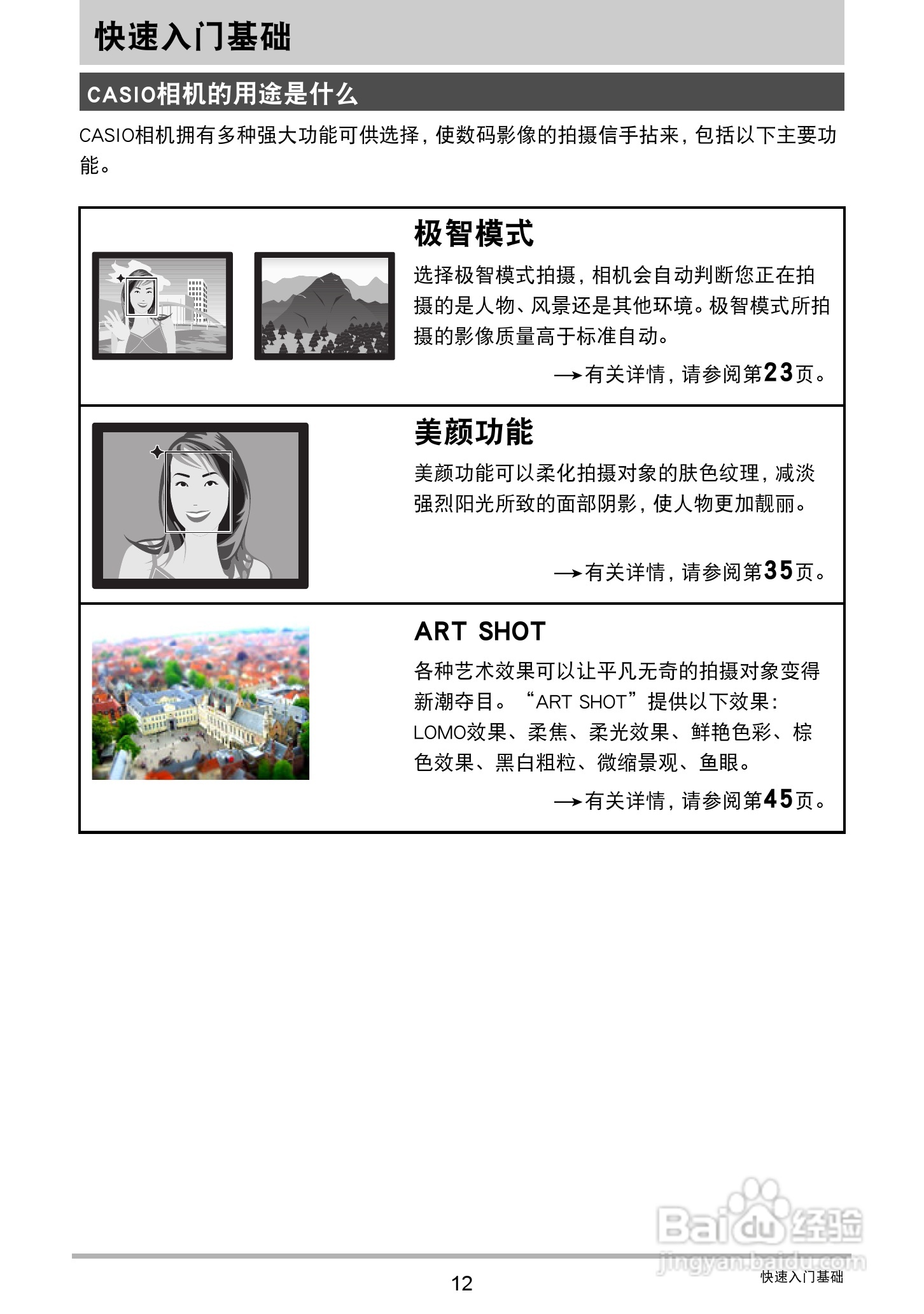 快速入门基础

CASIO相机的用途是什么

CASIO相机拥有多种强大功能可供选择，使数码影像的拍摄信手拈来，包括以下主要功能。

极智模式

选择极智模式拍摄，相机会自动判断您正在拍摄的是人物、风景还是其他环境。极智模式所拍摄的影像质量高于标准自动。

→有关详情，请参阅第23页。

美颜功能

美颜功能可以柔化拍摄对象的肤色纹理，减淡强烈阳光所致的面部阴影，使人物更加靓丽。

→有关详情，请参阅第35页。

ART SHOT

各种艺术效果可以让平凡无奇的拍摄对象变得新潮夺目。“ART SHOT”提供以下效果：LOMO效果、柔焦、柔光效果、鲜艳色彩、棕色效果、黑白粗粒、微缩景观、鱼眼。

→有关详情，请参阅第45页。

Baidu经验
jingyan.baidu.com

12

快速入门基础